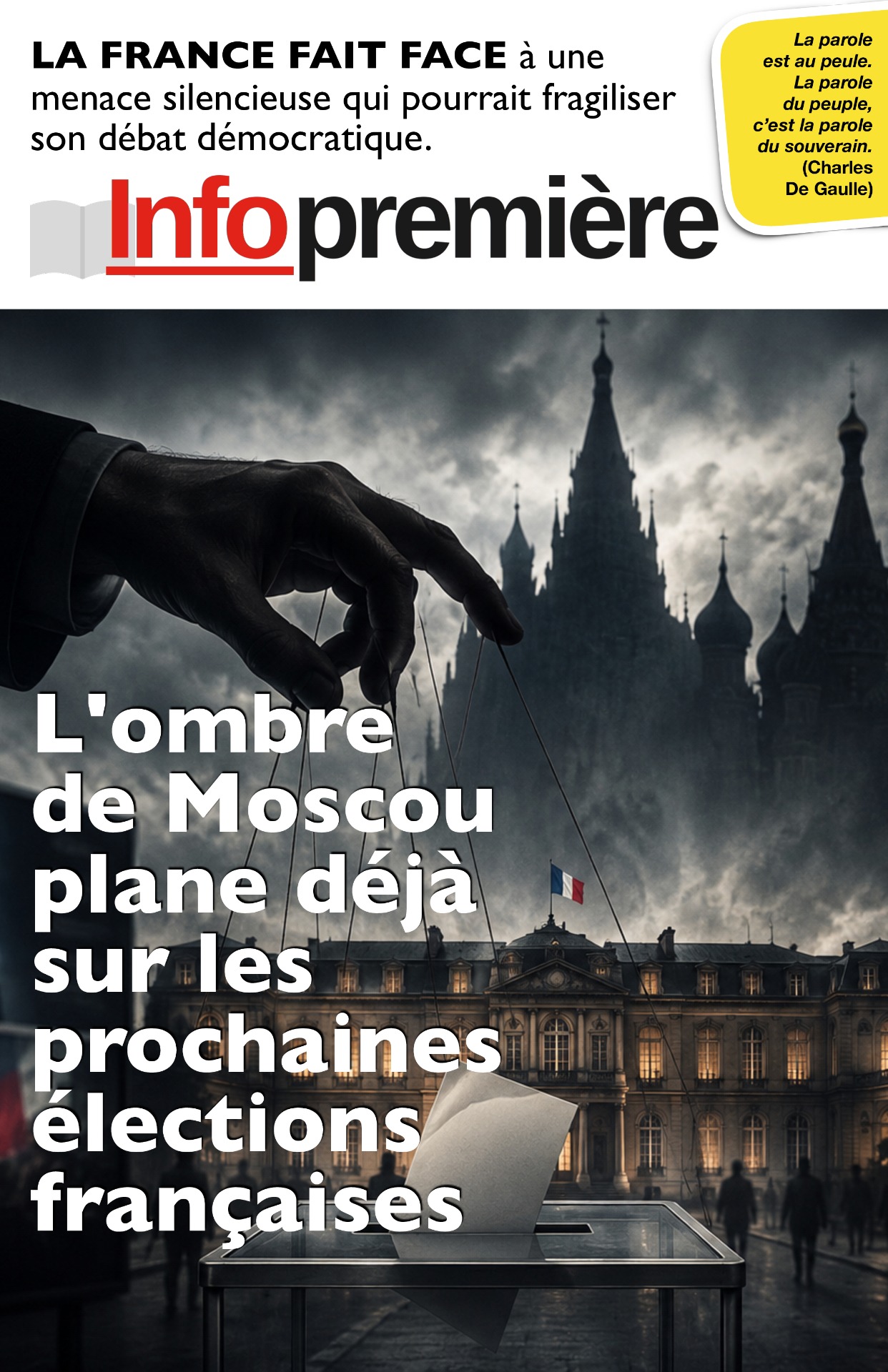 LA FRANCE FAIT FACE à une menace silencieuse qui pourrait fragiliser son débat démocratique.

La parole est au peule. La parole du peuple, c'est la parole du souverain. (Charles De Gaulle)

Infopremière

L'ombre de Moscou plane déjà sur les prochaines élections françaises